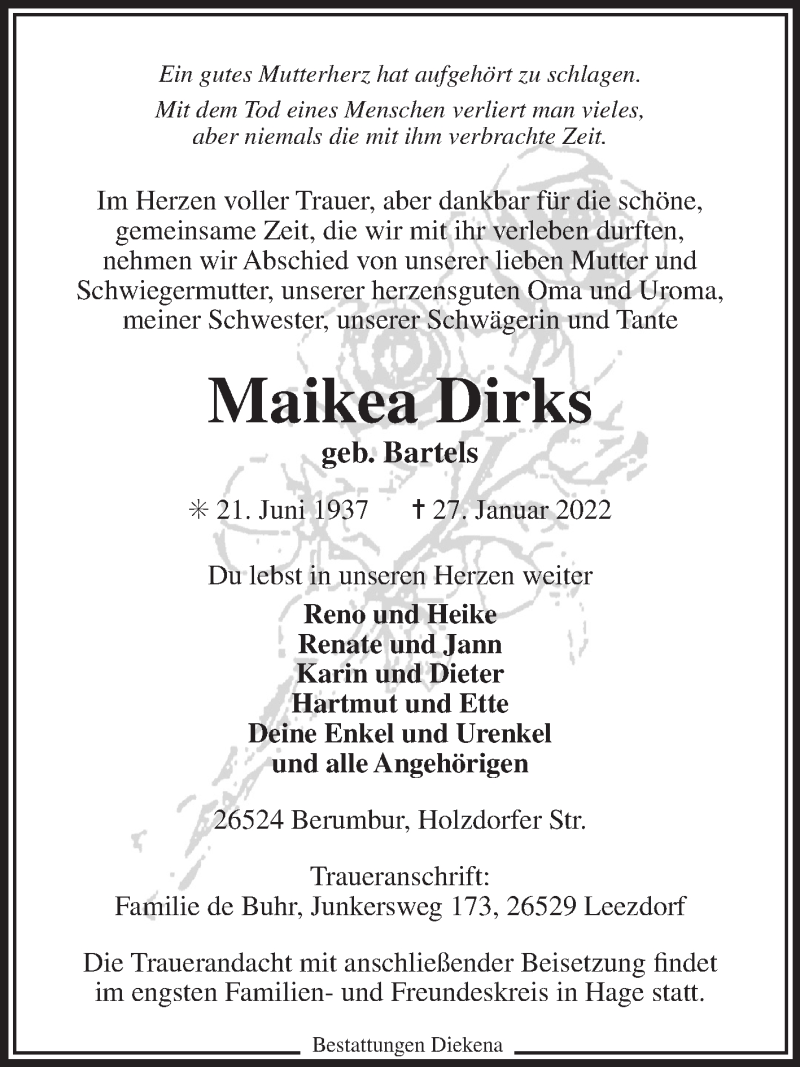 Ein gutes Mutterherz hat aufgehört zu schlagen.
Mit dem Tod eines Menschen verliert man vieles, aber niemals die mit ihm verbrachte Zeit.

Im Herzen voller Trauer, aber dankbar für die schöne, gemeinsame Zeit, die wir mit ihr verleben durften, nehmen wir Abschied von unserer lieben Mutter und Schwiegermutter, unserer herzensguten Oma und Uroma, meiner Schwester, unserer Schwägerin und Tante

Maikea Dirks

geb. Bartels

✳ 21. Juni 1937 † 27. Januar 2022

Du lebst in unseren Herzen weiter

Reno und Heike
Renate und Jann
Karin und Dieter
Hartmut und Ette
Deine Enkel und Urenkel
und alle Angehörigen

26524 Berumbur, Holzdorfer Str.

Traueranschrift:
Familie de Buhr, Junkersweg 173, 26529 Leezdorf

Die Trauerandacht mit anschließender Beisetzung findet im engsten Familien- und Freundeskreis in Hage statt.

Bestattungen Diekena